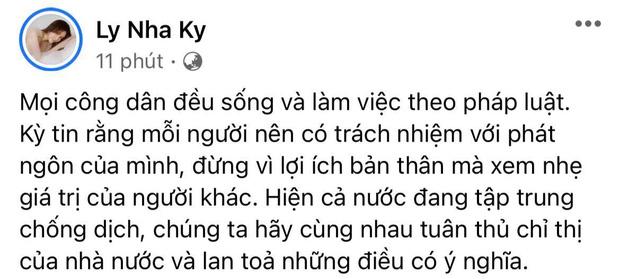 Ly Nha Ky
11 phút ·

Mọi công dân đều sống và làm việc theo pháp luật. Kỳ tin rằng mỗi người nên có trách nhiệm với phát ngôn của mình, đừng vì lợi ích bản thân mà xem nhẹ giá trị của người khác. Hiện cả nước đang tập trung chống dịch, chúng ta hãy cùng nhau tuân thủ chỉ thị của nhà nước và lan toả những điều có ý nghĩa.